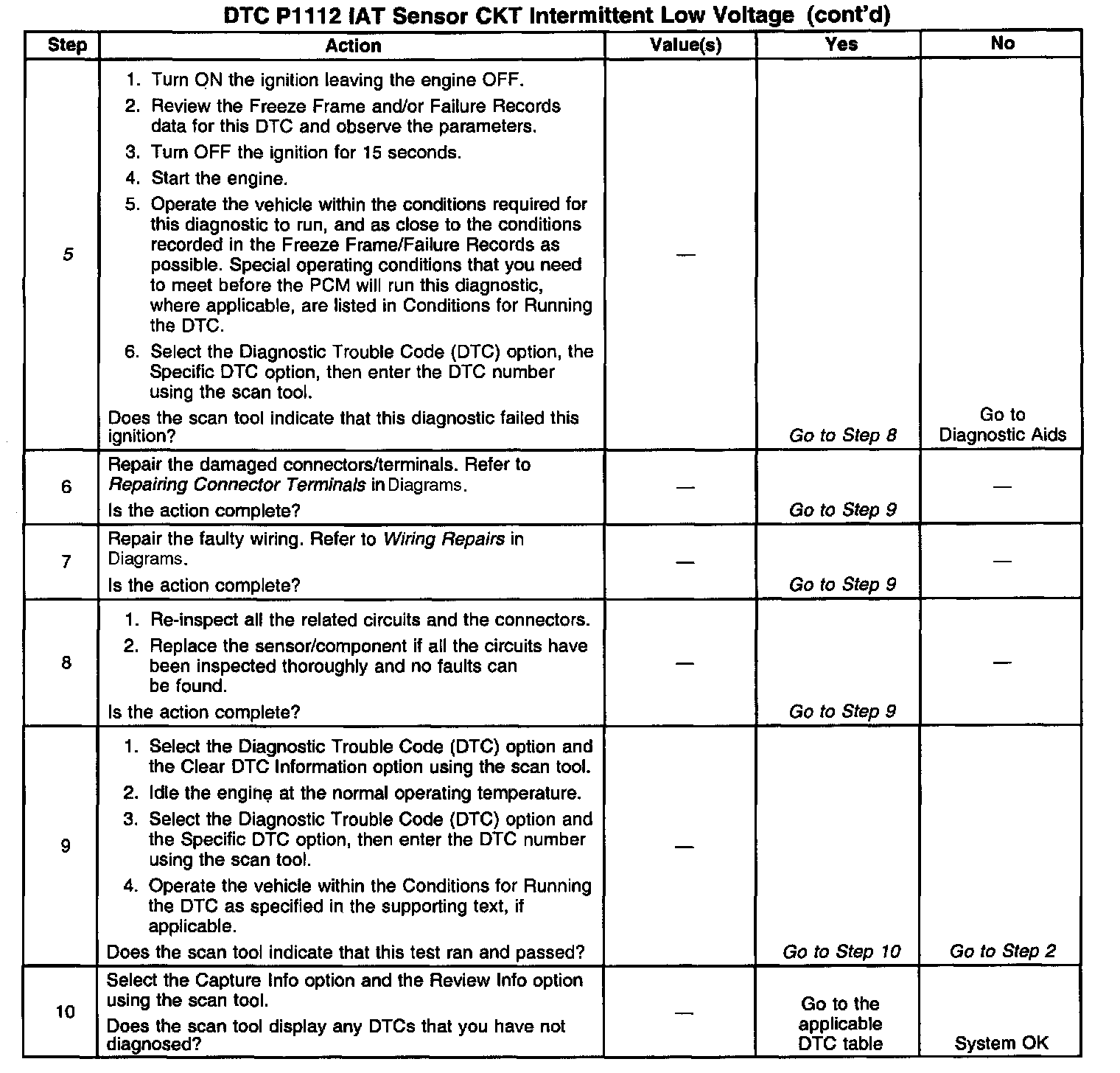 DTC P1112 IAT Sensor CKT Intermittent Low Voltage (cont'd)

| Step | Action | Value(s) | Yes | No |
|---|---|---|---|---|
| 5 | 1. Turn ON the ignition leaving the engine OFF. 2. Review the Freeze Frame and/or Failure Records data for this DTC and observe the parameters. 3. Turn OFF the ignition for 15 seconds. 4. Start the engine. 5. Operate the vehicle within the conditions required for this diagnostic to run, and as close to the conditions recorded in the Freeze Frame/Failure Records as possible. Special operating conditions that you need to meet before the PCM will run this diagnostic, where applicable, are listed in Conditions for Running the DTC. 6. Select the Diagnostic Trouble Code (DTC) option, the Specific DTC option, then enter the DTC number using the scan tool. Does the scan tool indicate that this diagnostic failed this ignition? | — | Go to Step 8 | Go to Diagnostic Aids |
| 6 | Repair the damaged connectors/terminals. Refer to Repairing Connector Terminals in Diagrams. Is the action complete? | — | Go to Step 9 | — |
| 7 | Repair the faulty wiring. Refer to Wiring Repairs in Diagrams. Is the action complete? | — | Go to Step 9 | — |
| 8 | 1. Re-inspect all the related circuits and the connectors. 2. Replace the sensor/component if all the circuits have been inspected thoroughly and no faults can be found. Is the action complete? | — | Go to Step 9 | — |
| 9 | 1. Select the Diagnostic Trouble Code (DTC) option and the Clear DTC Information option using the scan tool. 2. Idle the engine at the normal operating temperature. 3. Select the Diagnostic Trouble Code (DTC) option and the Specific DTC option, then enter the DTC number using the scan tool. 4. Operate the vehicle within the Conditions for Running the DTC as specified in the supporting text, if applicable. Does the scan tool indicate that this test ran and passed? | — | Go to Step 10 | Go to Step 2 |
| 10 | Select the Capture Info option and the Review Info option using the scan tool. Does the scan tool display any DTCs that you have not diagnosed? | — | Go to the applicable DTC table | System OK |